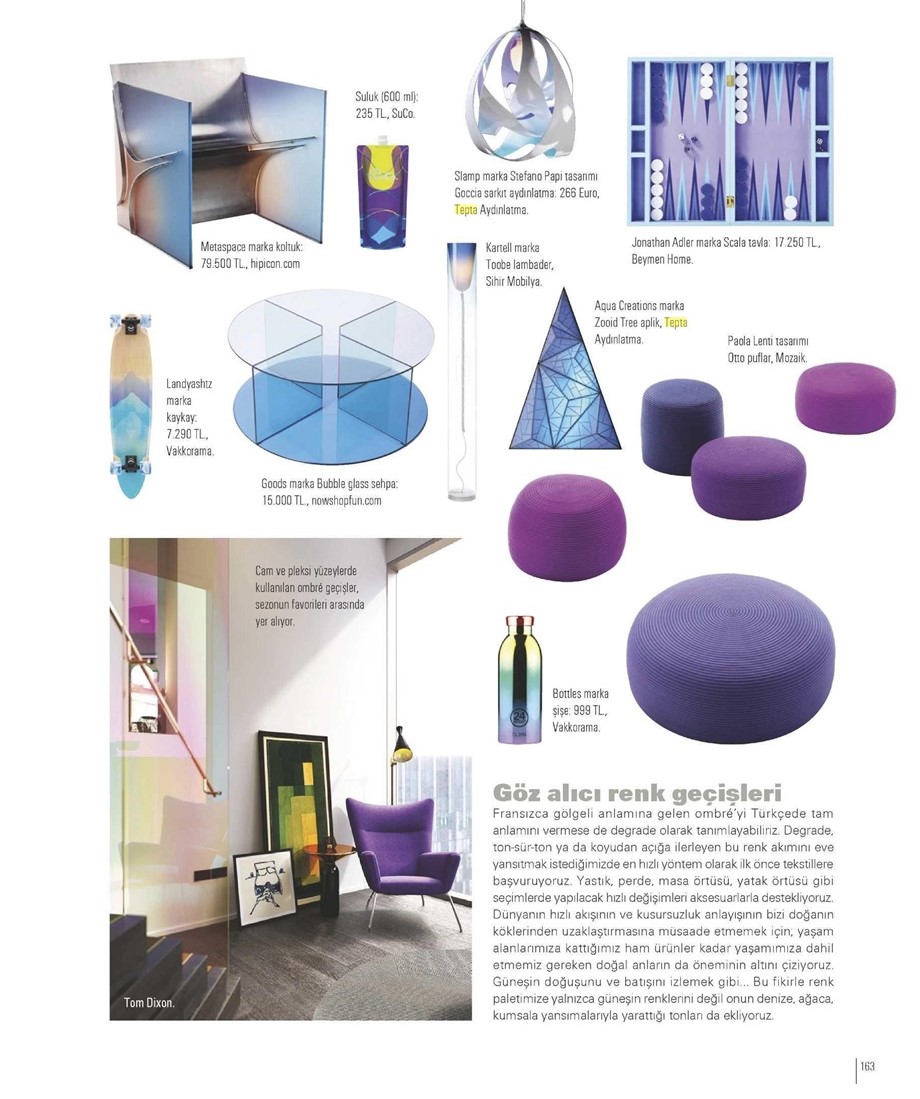 Metaspace marka koltuk: 79.500 TL., hipicon.com

Suluk (600 ml): 235 TL., SuCo.

Slamp marka Stefano Papi tasarımı Goccia sarkıt aydınlatma: 266 Euro, Tepta Aydınlatma.

Jonathan Adler marka Scala tavla: 17.250 TL., Beymen Home.

Kartell marka Toobe lambader, Sihir Mobilya.

Aqua Creations marka Zooid Tree aplik, Tepta Aydınlatma.

Paola Lenti tasarımı Otto puflar, Mozaik.

Landyashtz marka kaykay: 7.290 TL., Vakkorama.

Goods marka Bubble glass sehpa: 15.000 TL., nowshopfun.com

Cam ve pleksi yüzeylerde kullanılan ombré geçişler, sezonun favorileri arasında yer alıyor.

Bottles marka şişe: 999 TL., Vakkorama.

Tom Dixon.

Göz alıcı renk geçişleri

Fransızca gölgeli anlamına gelen ombré'yi Türkçede tam anlamını vermese de degrade olarak tanımlayabiliriz. Degrade, ton-sür-ton ya da koyudan açığa ilerleyen bu renk akımını eve yansıtmak istediğimizde en hızlı yöntem olarak ilk önce tekstillere başvuruyoruz. Yastık, perde, masa örtüsü, yatak örtüsü gibi seçimlerde yapılacak hızlı değişimleri aksesuarlarla destekliyoruz. Dünyanın hızlı akışının ve kusursuzluk anlayışının bizi doğanın köklerinden uzaklaştırmasına müsaade etmemek için; yaşam alanlarımıza kattığımız ham ürünler kadar yaşamımıza dahil etmemiz gereken doğal anların da öneminin altını çiziyoruz. Güneşin doğuşunu ve batışını izlemek gibi... Bu fikirle renk paletimize yalnızca güneşin renklerini değil onun denize, ağaca, kumsala yansımalarıyla yarattığı tonları da ekliyoruz.

163